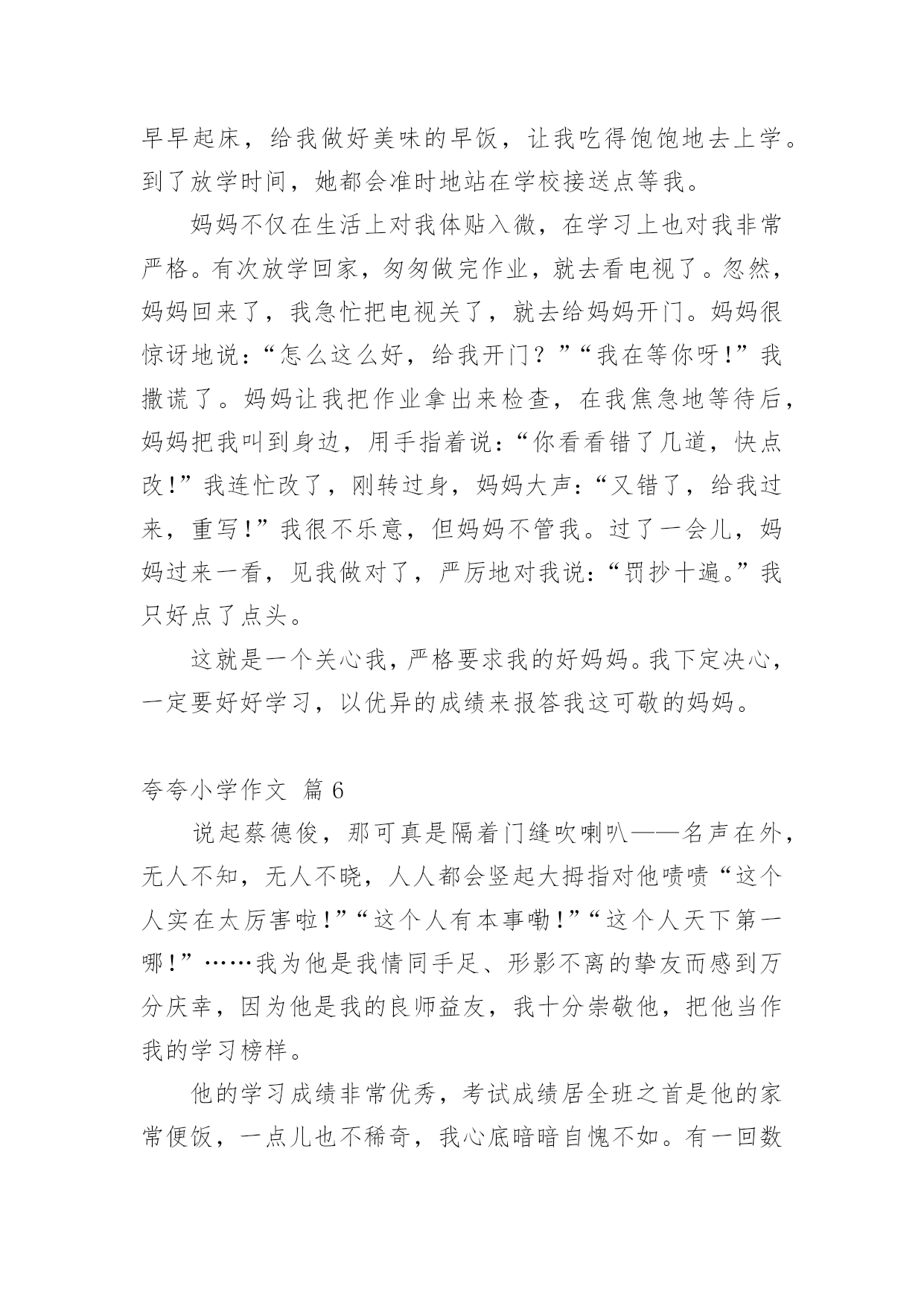 早早起床，给我做好美味的早饭，让我吃得饱饱地去上学。到了放学时间，她都会准时地站在学校接送点等我。

妈妈不仅在生活上对我体贴入微，在学习上也对我非常严格。有次放学回家，匆匆做完作业，就去看电视了。忽然，妈妈回来了，我急忙把电视关了，就去给妈妈开门。妈妈很惊讶地说：“怎么这么好，给我开门？”“我在等你呀！”我撒谎了。妈妈让我把作业拿出来检查，在我焦急地等待后，妈妈把我叫到身边，用手指着说：“你看看错了几道，快点改！”我连忙改了，刚转过身，妈妈大声：“又错了，给我过来，重写！”我很不乐意，但妈妈不管我。过了一会儿，妈妈过来一看，见我做对了，严厉地对我说：“罚抄十遍。”我只好点了点头。

这就是一个关心我，严格要求我的好妈妈。我下定决心，一定要好好学习，以优异的成绩来报答我这可敬的妈妈。

夸夸小学作文 篇 6

说起蔡德俊，那可真是隔着门缝吹喇叭——名声在外，无人不知，无人不晓，人人都会竖起大拇指对他啧啧“这个人实在太厉害啦！”“这个人有本事嘞！”“这个人天下第一哪！”……我为他是我情同手足、形影不离的挚友而感到万分庆幸，因为他是我的良师益友，我十分崇敬他，把他当作我的学习榜样。

他的学习成绩非常优秀，考试成绩居全班之首是他的家常便饭，一点儿也不稀奇，我心底暗暗自愧不如。有一回数